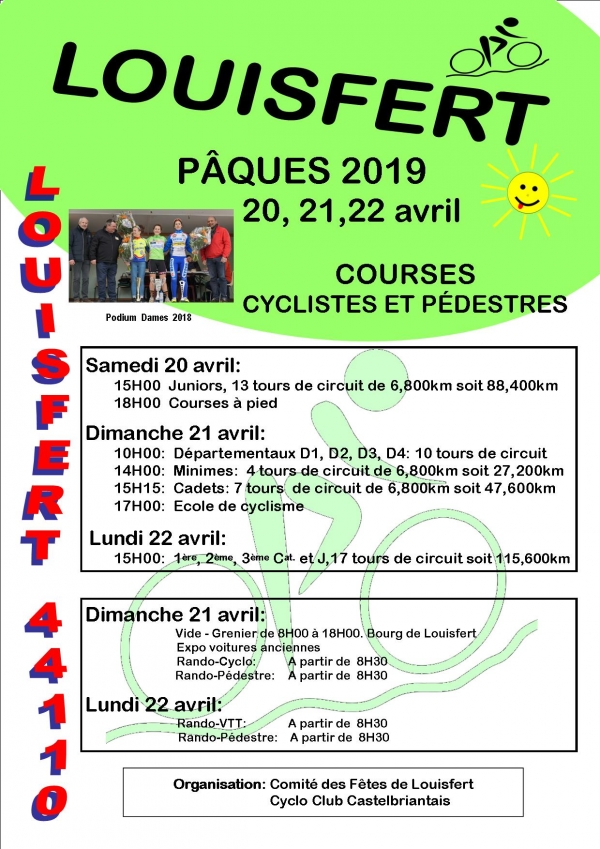 LOUISFERT

PÂQUES 2019
20, 21,22 avril

COURSES
CYCLISTES ET PÉDESTRES

Podium Dames 2018

LOUISFERT 44110

Samedi 20 avril:
15H00 Juniors, 13 tours de circuit de 6,800km soit 88,400km
18H00 Courses à pied

Dimanche 21 avril:
10H00: Départementaux D1, D2, D3, D4: 10 tours de circuit
14H00: Minimes: 4 tours de circuit de 6,800km soit 27,200km
15H15: Cadets: 7 tours de circuit de 6,800km soit 47,600km
17H00: Ecole de cyclisme

Lundi 22 avril:
15H00: 1ère, 2ème, 3ème Cat. et J,17 tours de circuit soit 115,600km

Dimanche 21 avril:
Vide - Grenier de 8H00 à 18H00. Bourg de Louisfert
Expo voitures anciennes
Rando-Cyclo: A partir de 8H30
Rando-Pédestre: A partir de 8H30

Lundi 22 avril:
Rando-VTT: A partir de 8H30
Rando-Pédestre: A partir de 8H30

Organisation: Comité des Fêtes de Louisfert
Cyclo Club Castelbriantais